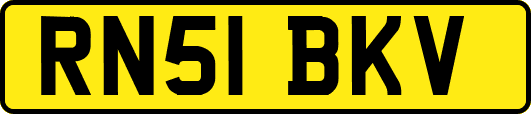 RN51 BKV